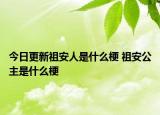 今日更新祖安人是什么梗 祖安公主是什么梗